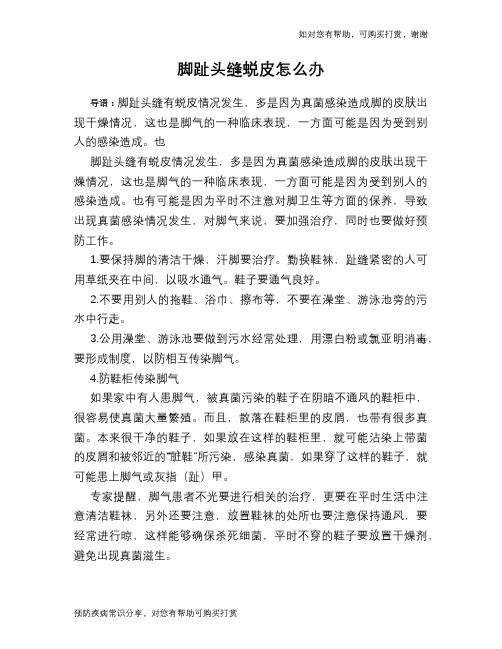 如对您有帮助，可购买打赏，谢谢

脚趾头缝蜕皮怎么办

导语：脚趾头缝有蜕皮情况发生，多是因为真菌感染造成脚的皮肤出现干燥情况，这也是脚气的一种临床表现，一方面可能是因为受到别人的感染造成。也

脚趾头缝有蜕皮情况发生，多是因为真菌感染造成脚的皮肤出现干燥情况，这也是脚气的一种临床表现，一方面可能是因为受到别人的感染造成。也有可能是因为平时不注意对脚卫生等方面的保养，导致出现真菌感染情况发生，对脚气来说，要加强治疗，同时也要做好预防工作。

1.要保持脚的清洁干燥，汗脚要治疗。勤换鞋袜，趾缝紧密的人可用草纸夹在中间，以吸水通气。鞋子要通气良好。

2.不要用别人的拖鞋、浴巾、擦布等，不要在澡堂、游泳池旁的污水中行走。

3.公用澡堂、游泳池要做到污水经常处理，用漂白粉或氯亚明消毒，要形成制度，以防相互传染脚气。

4.防鞋柜传染脚气

如果家中有人患脚气，被真菌污染的鞋子在阴暗不通风的鞋柜中，很容易使真菌大量繁殖。而且，散落在鞋柜里的皮屑，也带有很多真菌。本来很干净的鞋子，如果放在这样的鞋柜里，就可能沾染上带菌的皮屑和被邻近的"脏鞋"所污染，感染真菌，如果穿了这样的鞋子，就可能患上脚气或灰指（趾）甲。

专家提醒，脚气患者不光要进行相关的治疗，更要在平时生活中注意清洁鞋袜，另外还要注意，放置鞋袜的处所也要注意保持通风，要经常进行晾，这样能够确保杀死细菌，平时不穿的鞋子要放置干燥剂，避免出现真菌滋生。

预防疾病常识分享，对您有帮助可购买打赏